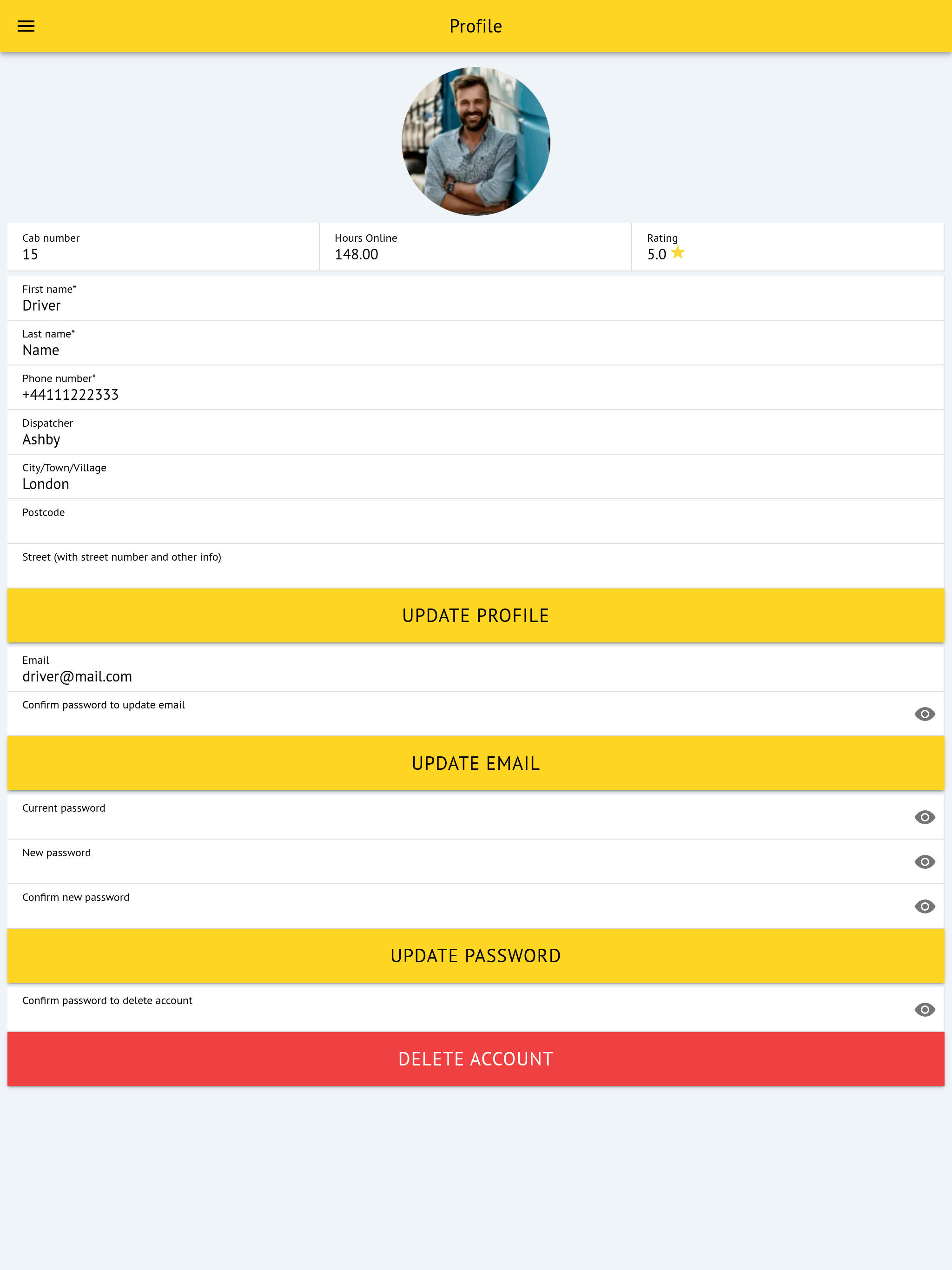 Profile

Cab number
15

Hours Online
148.00

Rating
5.0

First name*
Driver

Last name*
Name

Phone number*
+44111222333

Dispatcher
Ashby

City/Town/Village
London

Postcode

Street (with street number and other info)

UPDATE PROFILE

Email
driver@mail.com

Confirm password to update email

UPDATE EMAIL

Current password

New password

Confirm new password

UPDATE PASSWORD

Confirm password to delete account

DELETE ACCOUNT